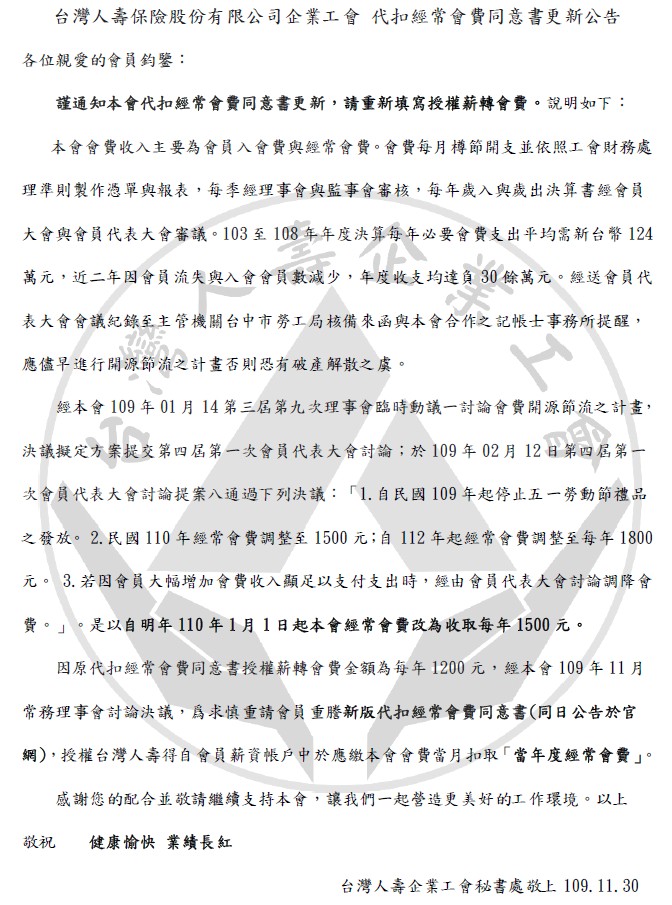 台灣人壽保險股份有限公司企業工會 代扣經常會費同意書更新公告

各位親愛的會員鈞鑒：

謹通知本會代扣經常會費同意書更新，請重新填寫授權薪轉會費。說明如下：

本會會費收入主要為會員入會費與經常會費。會費每月樽節開支並依照工會財務處理準則製作憑單與報表，每季經理事會與監事會審核，每年歲入與歲出決算書經會員大會與會員代表大會審議。103至108年年度決算每年必要會費支出平均需新台幣124萬元，近二年因會員流失與入會會員數減少，年度收支均達負30餘萬元。經送會員代表大會會議紀錄至主管機關台中市勞工局核備來函與本會合作之記帳士事務所提醒，應儘早進行開源節流之計畫否則恐有破產解散之虞。

經本會109年01月14第三屆第九次理事會臨時動議一討論會費開源節流之計畫，決議擬定方案提交第四屆第一次會員代表大會討論；於109年02月12日第四屆第一次會員代表大會討論提案八通過下列決議：「1.自民國109年起停止五一勞動節禮品之發放。2.民國110年經常會費調整至1500元;自112年起經常會費調整至每年1800元。 3.若因會員大幅增加會費收入顯足以支付支出時，經由會員代表大會討論調降會費。」。是以自明年110年1月1日起本會經常會費改為收取每年1500元。

因原代扣經常會費同意書授權薪轉會費金額為每年1200元，經本會109年11月常務理事會討論決議，爲求慎重請會員重謄新版代扣經常會費同意書(同日公告於官網)，授權台灣人壽得自會員薪資帳戶中於應繳本會會費當月扣取「當年度經常會費」。

感謝您的配合並敬請繼續支持本會，讓我們一起營造更美好的工作環境。以上

敬祝 健康愉快 業績長紅

台灣人壽企業工會秘書處敬上 109.11.30